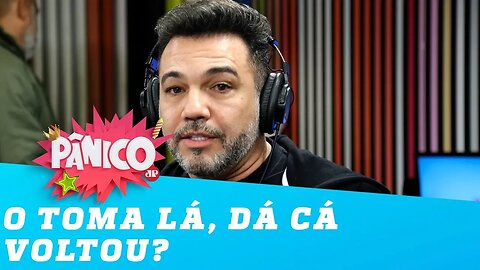 PÂNICO
JP

O TOMA LÁ, DÁ CÁ VOLTOU?